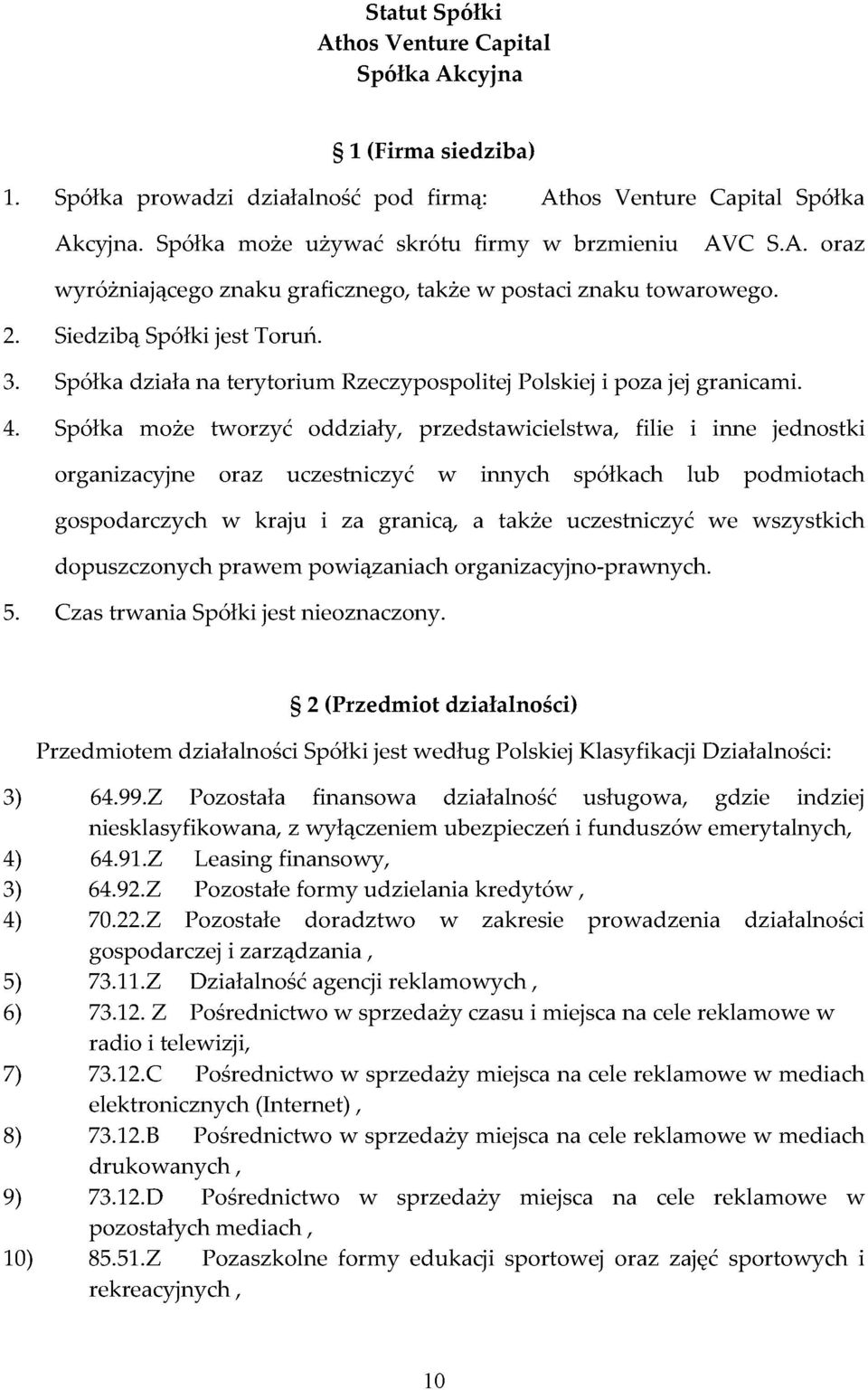 Statut Spółki
Athos Venture Capital
Spółka Akcyjna

§ 1 (Firma siedziba)

1. Spółka prowadzi działalność pod firmą: Athos Venture Capital Spółka Akcyjna. Spółka może używać skrótu firmy w brzmieniu AVC S.A. oraz wyróżniającego znaku graficznego, także w postaci znaku towarowego.
2. Siedzibą Spółki jest Toruń.
3. Spółka działa na terytorium Rzeczypospolitej Polskiej i poza jej granicami.
4. Spółka może tworzyć oddziały, przedstawicielstwa, filie i inne jednostki organizacyjne oraz uczestniczyć w innych spółkach lub podmiotach gospodarczych w kraju i za granicą, a także uczestniczyć we wszystkich dopuszczonych prawem powiązaniach organizacyjno-prawnych.
5. Czas trwania Spółki jest nieoznaczony.

§ 2 (Przedmiot działalności)

Przedmiotem działalności Spółki jest według Polskiej Klasyfikacji Działalności:

3) 64.99.Z Pozostała finansowa działalność usługowa, gdzie indziej niesklasyfikowana, z wyłączeniem ubezpieczeń i funduszów emerytalnych,
4) 64.91.Z Leasing finansowy,
3) 64.92.Z Pozostałe formy udzielania kredytów ,
4) 70.22.Z Pozostałe doradztwo w zakresie prowadzenia działalności gospodarczej i zarządzania ,
5) 73.11.Z Działalność agencji reklamowych ,
6) 73.12. Z Pośrednictwo w sprzedaży czasu i miejsca na cele reklamowe w radio i telewizji,
7) 73.12.C Pośrednictwo w sprzedaży miejsca na cele reklamowe w mediach elektronicznych (Internet) ,
8) 73.12.B Pośrednictwo w sprzedaży miejsca na cele reklamowe w mediach drukowanych ,
9) 73.12.D Pośrednictwo w sprzedaży miejsca na cele reklamowe w pozostałych mediach ,
10) 85.51.Z Pozaszkolne formy edukacji sportowej oraz zajęć sportowych i rekreacyjnych ,

10